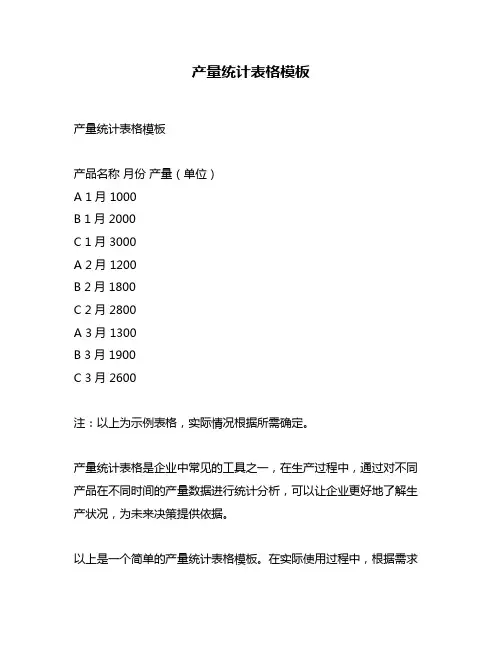 产量统计表格模板

产量统计表格模板

产品名称 月份 产量（单位）
A 1月 1000
B 1月 2000
C 1月 3000
A 2月 1200
B 2月 1800
C 2月 2800
A 3月 1300
B 3月 1900
C 3月 2600

注：以上为示例表格，实际情况根据所需确定。

产量统计表格是企业中常见的工具之一，在生产过程中，通过对不同产品在不同时间的产量数据进行统计分析，可以让企业更好地了解生产状况，为未来决策提供依据。

以上是一个简单的产量统计表格模板。在实际使用过程中，根据需求